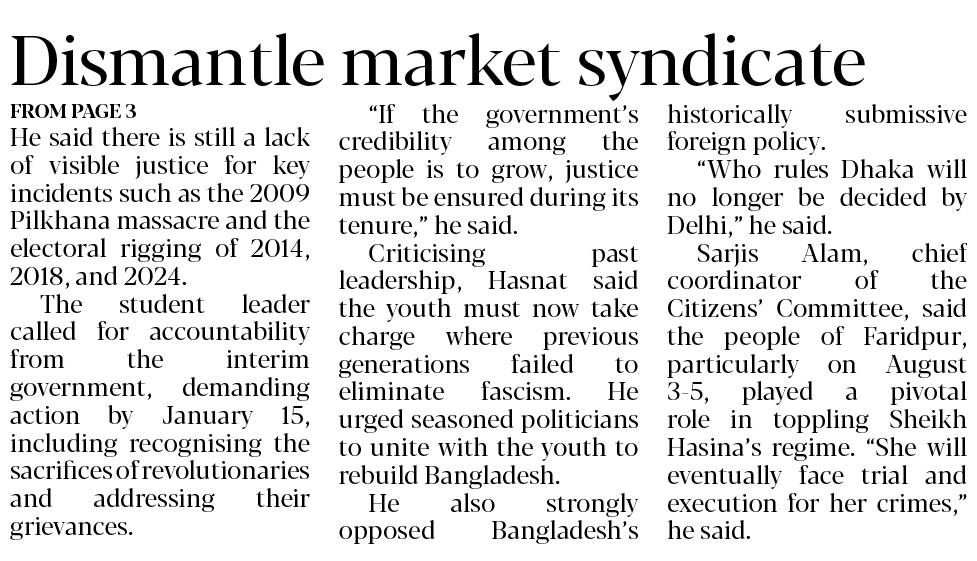 Dismantle market syndicate

FROM PAGE 3

He said there is still a lack of visible justice for key incidents such as the 2009 Pilkhana massacre and the electoral rigging of 2014, 2018, and 2024.

The student leader called for accountability from the interim government, demanding action by January 15, including recognising the sacrifices of revolutionaries and addressing their grievances.

"If the government's credibility among the people is to grow, justice must be ensured during its tenure," he said.

Criticising past leadership, Hasnat said the youth must now take charge where previous generations failed to eliminate fascism. He urged seasoned politicians to unite with the youth to rebuild Bangladesh.

He also strongly opposed Bangladesh's historically submissive foreign policy.

"Who rules Dhaka will no longer be decided by Delhi," he said.

Sarjis Alam, chief coordinator of the Citizens' Committee, said the people of Faridpur, particularly on August 3-5, played a pivotal role in toppling Sheikh Hasina's regime. "She will eventually face trial and execution for her crimes," he said.